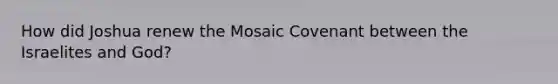 How did Joshua renew the Mosaic Covenant between the Israelites and God?